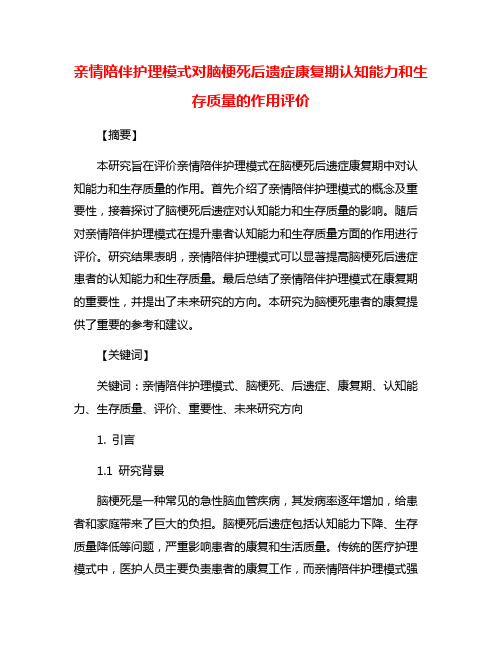 亲情陪伴护理模式对脑梗死后遗症康复期认知能力和生存质量的作用评价

【摘要】

本研究旨在评价亲情陪伴护理模式在脑梗死后遗症康复期中对认知能力和生存质量的作用。首先介绍了亲情陪伴护理模式的概念及重要性，接着探讨了脑梗死后遗症对认知能力和生存质量的影响。随后对亲情陪伴护理模式在提升患者认知能力和生存质量方面的作用进行评价。研究结果表明，亲情陪伴护理模式可以显著提高脑梗死后遗症患者的认知能力和生存质量。最后总结了亲情陪伴护理模式在康复期的重要性，并提出了未来研究的方向。本研究为脑梗死患者的康复提供了重要的参考和建议。

【关键词】

关键词：亲情陪伴护理模式、脑梗死、后遗症、康复期、认知能力、生存质量、评价、重要性、未来研究方向

1. 引言

1.1 研究背景

脑梗死是一种常见的急性脑血管疾病，其发病率逐年增加，给患者和家庭带来了巨大的负担。脑梗死后遗症包括认知能力下降、生存质量降低等问题，严重影响患者的康复和生活质量。传统的医疗护理模式中，医护人员主要负责患者的康复工作，而亲情陪伴护理模式强